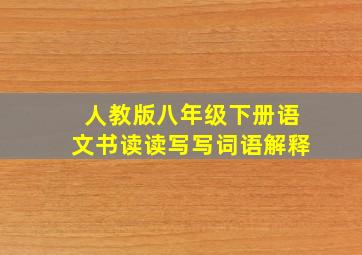 人教版八年级下册语文书读读写写词语解释